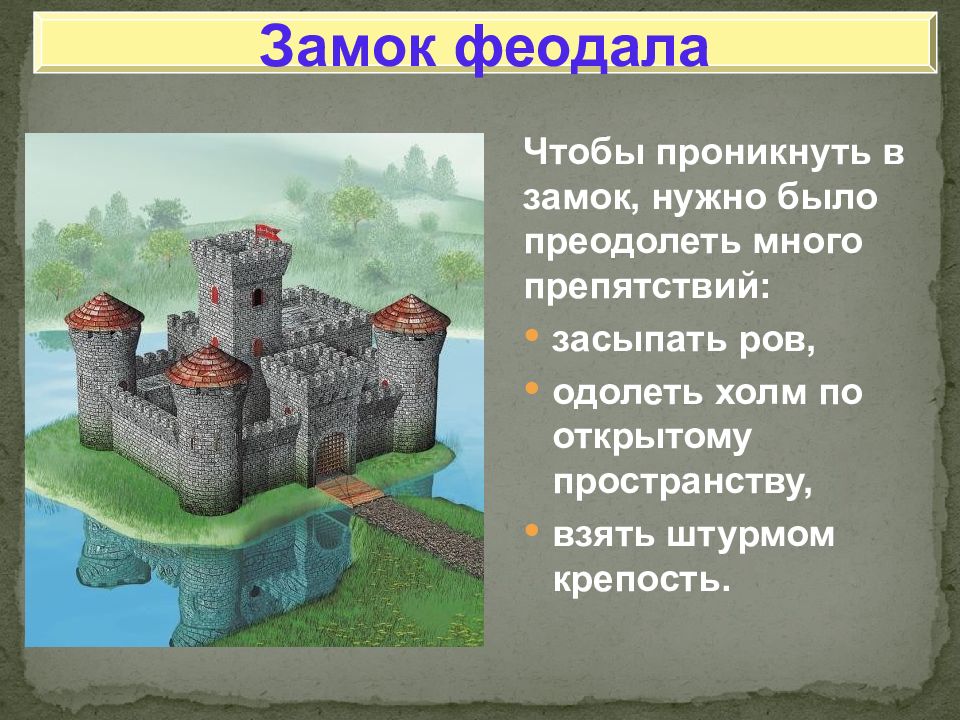 Замок феодала

Чтобы проникнуть в замок, нужно было преодолеть много препятствий:

• засыпать ров,
• одолеть холм по открытому пространству,
• взять штурмом крепость.